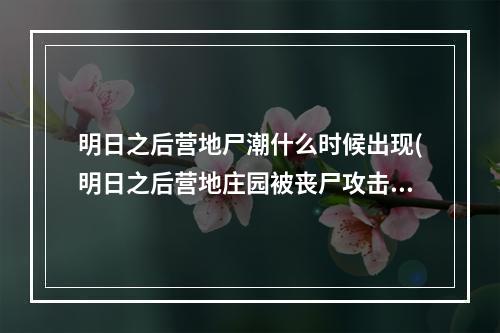 明日之后营地尸潮什么时候出现(明日之后营地庄园被丧尸攻击…